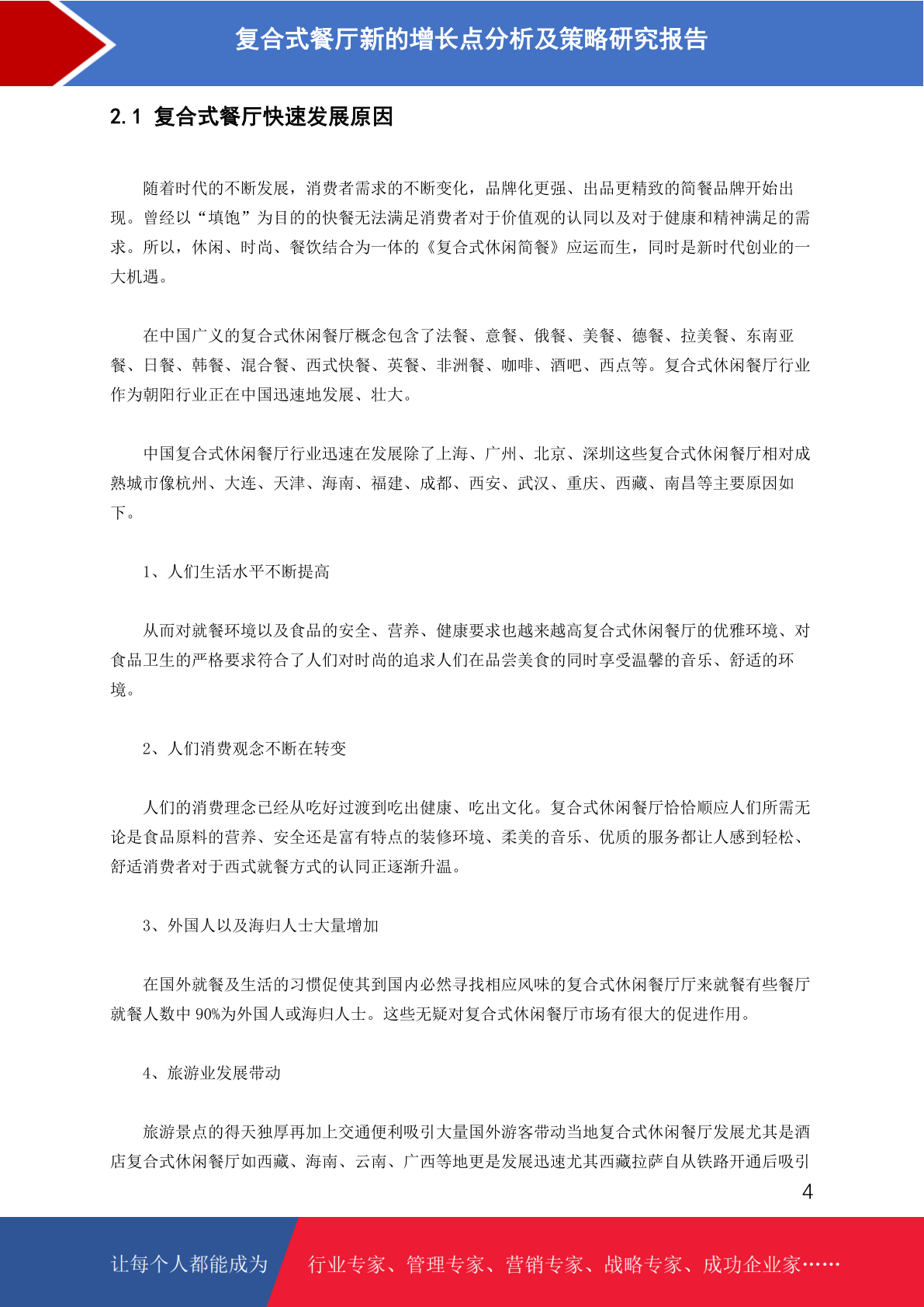 复合式餐厅新的增长点分析及策略研究报告

2.1 复合式餐厅快速发展原因

随着时代的不断发展，消费者需求的不断变化，品牌化更强、出品更精致的简餐品牌开始出现。曾经以“填饱”为目的的快餐无法满足消费者对于价值观的认同以及对于健康和精神满足的需求。所以，休闲、时尚、餐饮结合为一体的《复合式休闲简餐》应运而生，同时是新时代创业的一大机遇。

在中国广义的复合式休闲餐厅概念包含了法餐、意餐、俄餐、美餐、德餐、拉美餐、东南亚餐、日餐、韩餐、混合餐、西式快餐、英餐、非洲餐、咖啡、酒吧、西点等。复合式休闲餐厅行业作为朝阳行业正在中国迅速地发展、壮大。

中国复合式休闲餐厅行业迅速在发展除了上海、广州、北京、深圳这些复合式休闲餐厅相对成熟城市像杭州、大连、天津、海南、福建、成都、西安、武汉、重庆、西藏、南昌等主要原因如下。

1、人们生活水平不断提高

从而对就餐环境以及食品的安全、营养、健康要求也越来越高复合式休闲餐厅的优雅环境、对食品卫生的严格要求符合了人们对时尚的追求人们在品尝美食的同时享受温馨的音乐、舒适的环境。

2、人们消费观念不断在转变

人们的消费理念已经从吃好过渡到吃出健康、吃出文化。复合式休闲餐厅恰恰顺应人们所需无论是食品原料的营养、安全还是富有特点的装修环境、柔美的音乐、优质的服务都让人感到轻松、舒适消费者对于西式就餐方式的认同正逐渐升温。

3、外国人以及海归人士大量增加

在国外就餐及生活的习惯促使其到国内必然寻找相应风味的复合式休闲餐厅厅来就餐有些餐厅就餐人数中 90%为外国人或海归人士。这些无疑对复合式休闲餐厅市场有很大的促进作用。

4、旅游业发展带动

旅游景点的得天独厚再加上交通便利吸引大量国外游客带动当地复合式休闲餐厅发展尤其是酒店复合式休闲餐厅如西藏、海南、云南、广西等地更是发展迅速尤其西藏拉萨自从铁路开通后吸引

4

让每个人都能成为 行业专家、管理专家、营销专家、战略专家、成功企业家……